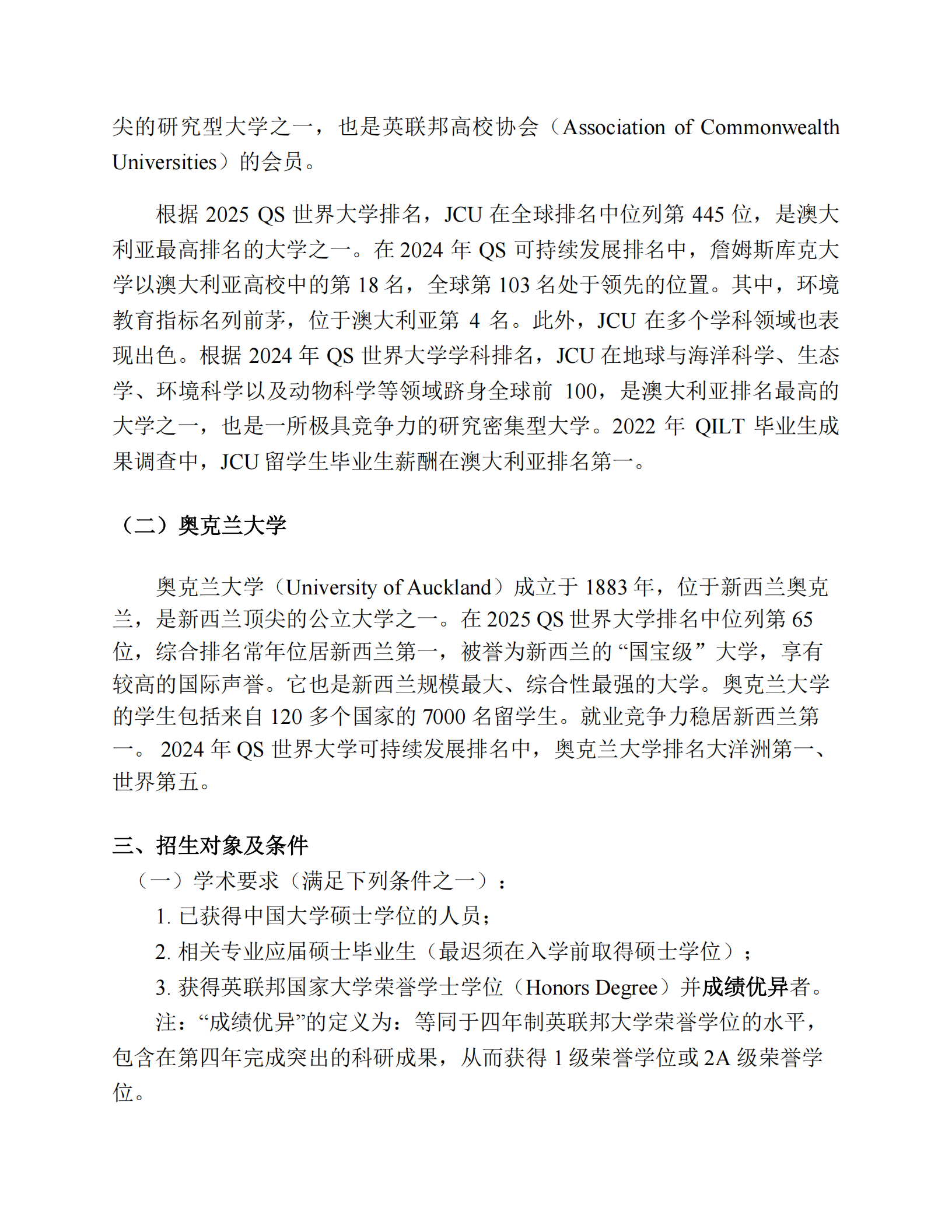 尖的研究型大学之一，也是英联邦高校协会（Association of Commonwealth Universities）的会员。

根据 2025 QS 世界大学排名，JCU 在全球排名中位列第 445 位，是澳大利亚最高排名的大学之一。在 2024 年 QS 可持续发展排名中，詹姆斯库克大学以澳大利亚高校中的第 18 名，全球第 103 名处于领先的位置。其中，环境教育指标名列前茅，位于澳大利亚第 4 名。此外，JCU 在多个学科领域也表现出色。根据 2024 年 QS 世界大学学科排名，JCU 在地球与海洋科学、生态学、环境科学以及动物科学等领域跻身全球前 100，是澳大利亚排名最高的大学之一，也是一所极具竞争力的研究密集型大学。2022 年 QILT 毕业生成果调查中，JCU 留学生毕业生薪酬在澳大利亚排名第一。

（二）奥克兰大学

奥克兰大学（University of Auckland）成立于 1883 年，位于新西兰奥克兰，是新西兰顶尖的公立大学之一。在 2025 QS 世界大学排名中位列第 65 位，综合排名常年位居新西兰第一，被誉为新西兰的“国宝级”大学，享有较高的国际声誉。它也是新西兰规模最大、综合性最强的大学。奥克兰大学的学生包括来自 120 多个国家的 7000 名留学生。就业竞争力稳居新西兰第一。 2024 年 QS 世界大学可持续发展排名中，奥克兰大学排名大洋洲第一、世界第五。

三、招生对象及条件

（一）学术要求（满足下列条件之一）：

1. 已获得中国大学硕士学位的人员；

2. 相关专业应届硕士毕业生（最迟须在入学前取得硕士学位）；

3. 获得英联邦国家大学荣誉学士学位（Honors Degree）并成绩优异者。

注：“成绩优异”的定义为：等同于四年制英联邦大学荣誉学位的水平，包含在第四年完成突出的科研成果，从而获得 1 级荣誉学位或 2A 级荣誉学位。